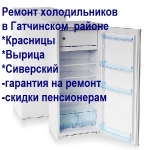 Ремонт холодильников в Гатчинском районе
*Красницы
*Вырица
*Сиверский
-гарантия на ремонт
-скидки пенсионерам